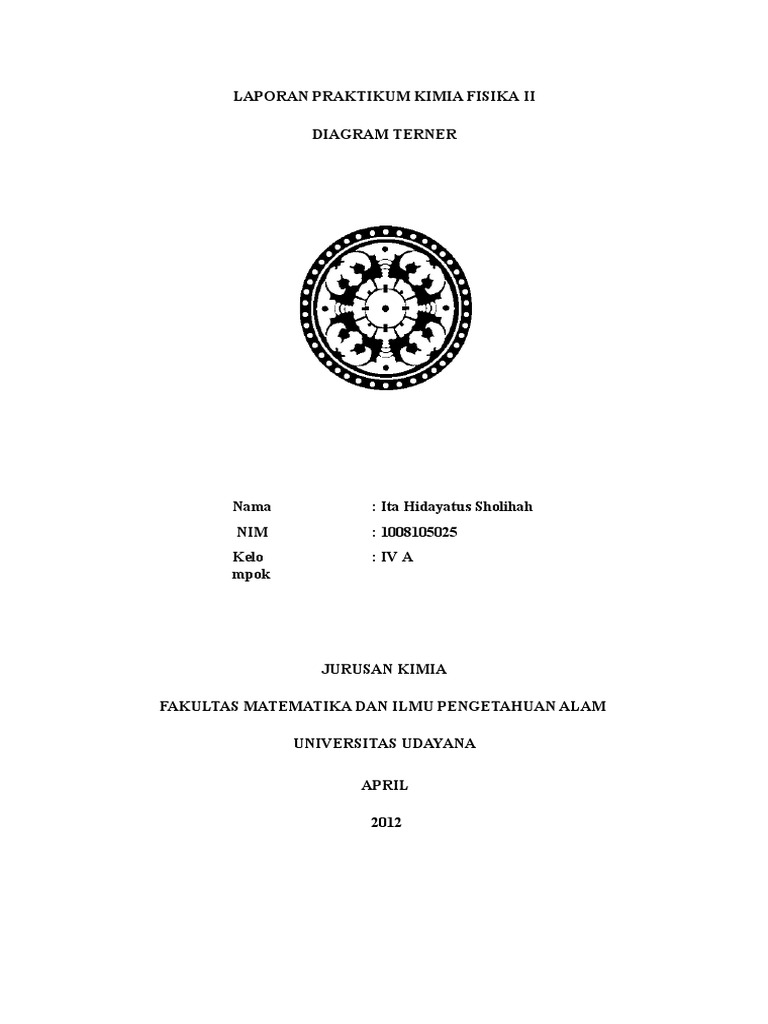 LAPORAN PRAKTIKUM KIMIA FISIKA II

DIAGRAM TERNER

Nama : Ita Hidayatus Sholihah
NIM : 1008105025
Kelompok : IV A

JURUSAN KIMIA

FAKULTAS MATEMATIKA DAN ILMU PENGETAHUAN ALAM

UNIVERSITAS UDAYANA

APRIL

2012